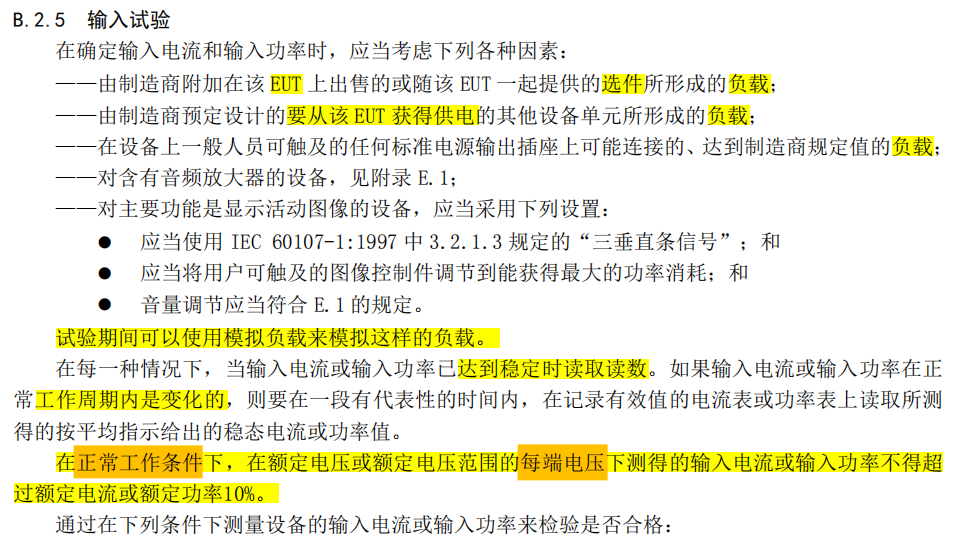 B.2.5 输入试验

在确定输入电流和输入功率时，应当考虑下列各种因素：

——由制造商附加在该 EUT 上出售的或随该 EUT 一起提供的选件所形成的负载；

——由制造商预定设计的要从该 EUT 获得供电的其他设备单元所形成的负载；

——在设备上一般人员可触及的任何标准电源输出插座上可能连接的、达到制造商规定值的负载；

——对含有音频放大器的设备，见附录 E.1；

——对主要功能是显示活动图像的设备，应当采用下列设置：

● 应当使用 IEC 60107-1:1997 中 3.2.1.3 规定的“三垂直条信号”；和

● 应当将用户可触及的图像控制件调节到能获得最大的功率消耗；和

● 音量调节应当符合 E.1 的规定。

试验期间可以使用模拟负载来模拟这样的负载。

在每一种情况下，当输入电流或输入功率已达到稳定时读取读数。如果输入电流或输入功率在正常工作周期内是变化的，则要在一段有代表性的时间内，在记录有效值的电流表或功率表上读取所测得的按平均指示给出的稳态电流或功率值。

在正常工作条件下，在额定电压或额定电压范围的每端电压下测得的输入电流或输入功率不得超过额定电流或额定功率10%。

通过在下列条件下测量设备的输入电流或输入功率来检验是否合格：